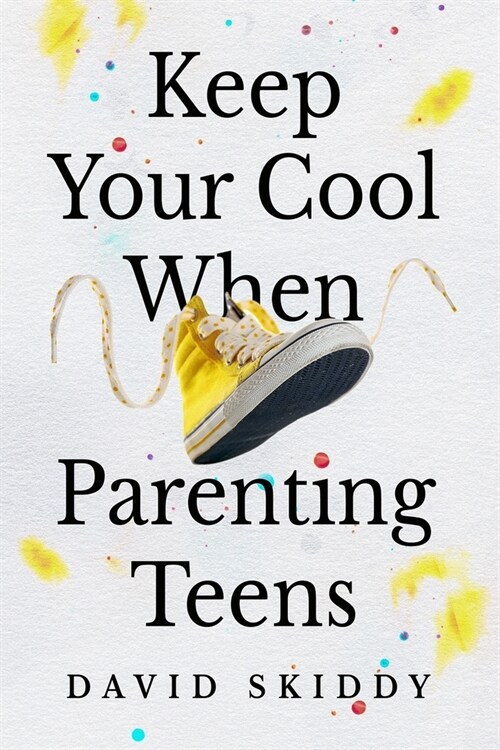 Keep Your Cool When

Parenting Teens

DAVID SKIDDY